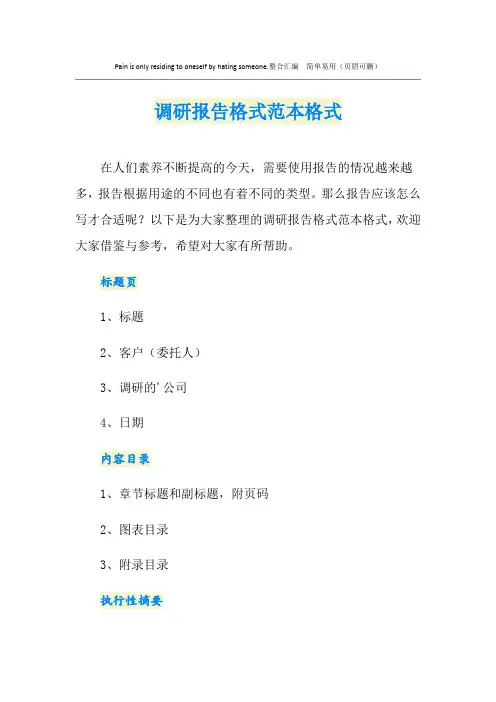 Pain is only residing to oneself by hating someone.整合汇编 简单易用（页眉可删）

调研报告格式范本格式

在人们素养不断提高的今天，需要使用报告的情况越来越多，报告根据用途的不同也有着不同的类型。那么报告应该怎么写才合适呢？以下是为大家整理的调研报告格式范本格式，欢迎大家借鉴与参考，希望对大家有所帮助。

标题页

1、标题

2、客户（委托人）

3、调研的'公司

4、日期

内容目录

1、章节标题和副标题，附页码

2、图表目录

3、附录目录

执行性摘要